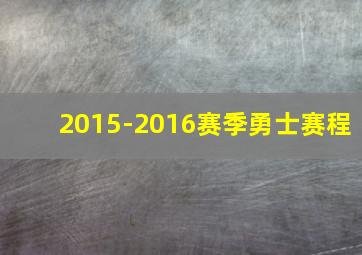 2015-2016赛季勇士赛程